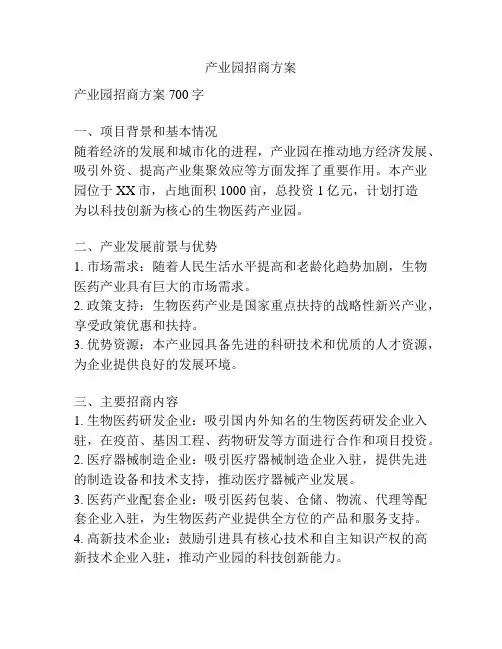 产业园招商方案

产业园招商方案 700 字

一、项目背景和基本情况
随着经济的发展和城市化的进程，产业园在推动地方经济发展、吸引外资、提高产业集聚效应等方面发挥了重要作用。本产业园位于 XX 市，占地面积 1000 亩，总投资 1 亿元，计划打造为以科技创新为核心的生物医药产业园。

二、产业发展前景与优势
1. 市场需求：随着人民生活水平提高和老龄化趋势加剧，生物医药产业具有巨大的市场需求。
2. 政策支持：生物医药产业是国家重点扶持的战略性新兴产业，享受政策优惠和扶持。
3. 优势资源：本产业园具备先进的科研技术和优质的人才资源，为企业提供良好的发展环境。

三、主要招商内容
1. 生物医药研发企业：吸引国内外知名的生物医药研发企业入驻，在疫苗、基因工程、药物研发等方面进行合作和项目投资。
2. 医疗器械制造企业：吸引医疗器械制造企业入驻，提供先进的制造设备和技术支持，推动医疗器械产业发展。
3. 医药产业配套企业：吸引医药包装、仓储、物流、代理等配套企业入驻，为生物医药产业提供全方位的产品和服务支持。
4. 高新技术企业：鼓励引进具有核心技术和自主知识产权的高新技术企业入驻，推动产业园的科技创新能力。